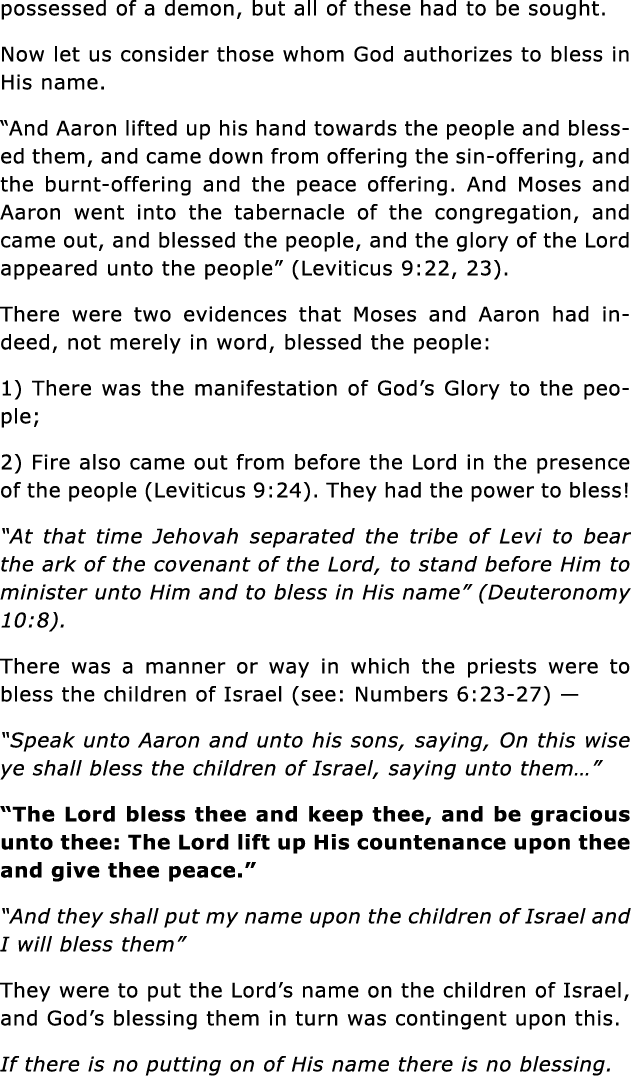 possessed of a demon, but all of these had to be sought.

Now let us consider those whom God authorizes to bless in His name.

“And Aaron lifted up his hand towards the people and blessed them, and came down from offering the sin-offering, and the burnt-offering and the peace offering. And Moses and Aaron went into the tabernacle of the congregation, and came out, and blessed the people, and the glory of the Lord appeared unto the people” (Leviticus 9:22, 23).

There were two evidences that Moses and Aaron had indeed, not merely in word, blessed the people:

1) There was the manifestation of God’s Glory to the people;

2) Fire also came out from before the Lord in the presence of the people (Leviticus 9:24). They had the power to bless!

“At that time Jehovah separated the tribe of Levi to bear the ark of the covenant of the Lord, to stand before Him to minister unto Him and to bless in His name” (Deuteronomy 10:8).

There was a manner or way in which the priests were to bless the children of Israel (see: Numbers 6:23-27) —

“Speak unto Aaron and unto his sons, saying, On this wise ye shall bless the children of Israel, saying unto them…”

“The Lord bless thee and keep thee, and be gracious unto thee: The Lord lift up His countenance upon thee and give thee peace.”

“And they shall put my name upon the children of Israel and I will bless them”

They were to put the Lord’s name on the children of Israel, and God’s blessing them in turn was contingent upon this.

If there is no putting on of His name there is no blessing.